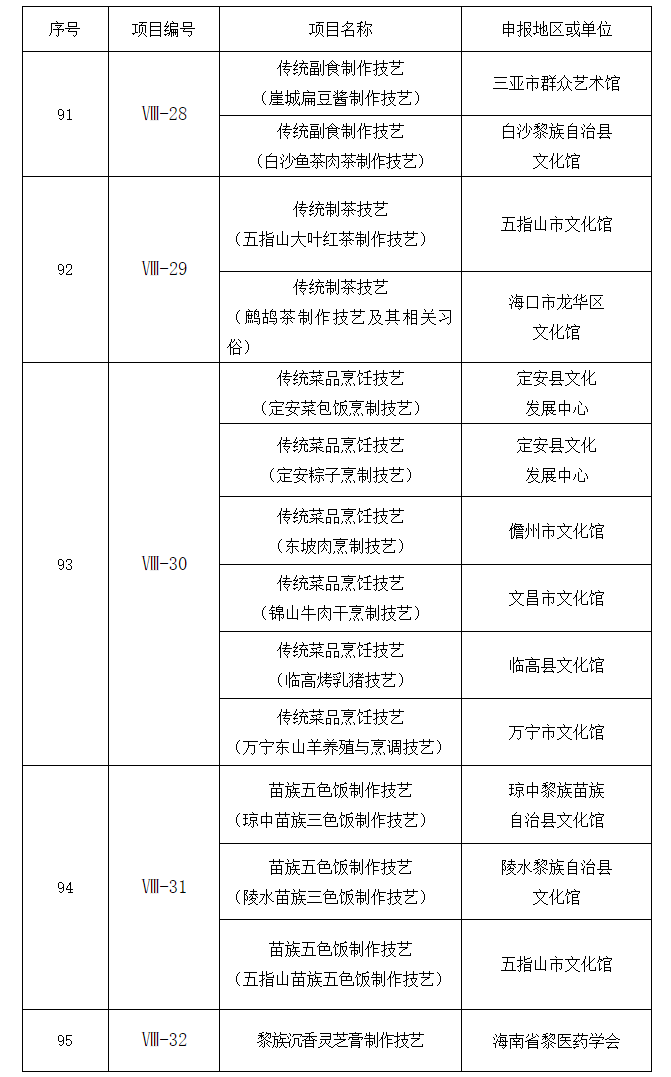 | 序号 | 项目编号 | 项目名称 | 申报地区或单位 |
|---|---|---|---|
| 91 | Ⅷ-28 | 传统副食制作技艺（崖城扁豆酱制作技艺） | 三亚市群众艺术馆 |
| | | 传统副食制作技艺（白沙鱼茶肉茶制作技艺） | 白沙黎族自治县文化馆 |
| 92 | Ⅷ-29 | 传统制茶技艺（五指山大叶红茶制作技艺） | 五指山市文化馆 |
| | | 传统制茶技艺（鹧鸪茶制作技艺及其相关习俗） | 海口市龙华区文化馆 |
| 93 | Ⅷ-30 | 传统菜品烹饪技艺（定安菜包饭烹制技艺） | 定安县文化发展中心 |
| | | 传统菜品烹饪技艺（定安粽子烹制技艺） | 定安县文化发展中心 |
| | | 传统菜品烹饪技艺（东坡肉烹制技艺） | 儋州市文化馆 |
| | | 传统菜品烹饪技艺（锦山牛肉干烹制技艺） | 文昌市文化馆 |
| | | 传统菜品烹饪技艺（临高烤乳猪技艺） | 临高县文化馆 |
| | | 传统菜品烹饪技艺（万宁东山羊养殖与烹调技艺） | 万宁市文化馆 |
| 94 | Ⅷ-31 | 苗族五色饭制作技艺（琼中苗族三色饭制作技艺） | 琼中黎族苗族自治县文化馆 |
| | | 苗族五色饭制作技艺（陵水苗族三色饭制作技艺） | 陵水黎族自治县文化馆 |
| | | 苗族五色饭制作技艺（五指山苗族五色饭制作技艺） | 五指山市文化馆 |
| 95 | Ⅷ-32 | 黎族沉香灵芝膏制作技艺 | 海南省黎医药学会 |